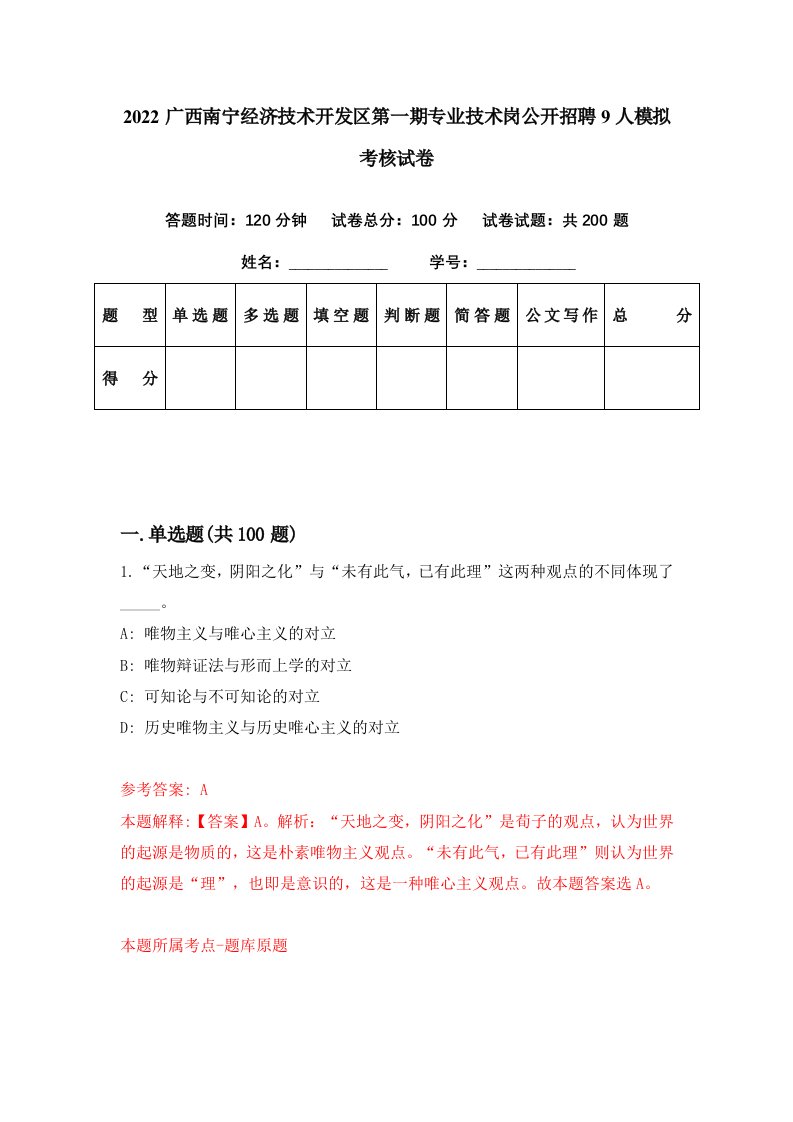 2022 广西南宁经济技术开发区第一期专业技术岗公开招聘 9 人模拟考核试卷

答题时间：120 分钟　试卷总分：100 分　试卷试题：共 200 题

姓名：____________　学号：____________

| 题　型 | 单选题 | 多选题 | 填空题 | 判断题 | 简答题 | 公文写作 | 总　分 |
|---|---|---|---|---|---|---|---|
| 得　分 | | | | | | | |

一.单选题(共 100 题)

1.“天地之变，阴阳之化”与“未有此气，已有此理”这两种观点的不同体现了_____。

A: 唯物主义与唯心主义的对立

B: 唯物辩证法与形而上学的对立

C: 可知论与不可知论的对立

D: 历史唯物主义与历史唯心主义的对立

参考答案: A

本题解释:【答案】A。解析：“天地之变，阴阳之化”是荀子的观点，认为世界的起源是物质的，这是朴素唯物主义观点。“未有此气，已有此理”则认为世界的起源是“理”，也即是意识的，这是一种唯心主义观点。故本题答案选 A。

本题所属考点-题库原题